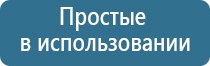 Простые
в использовании